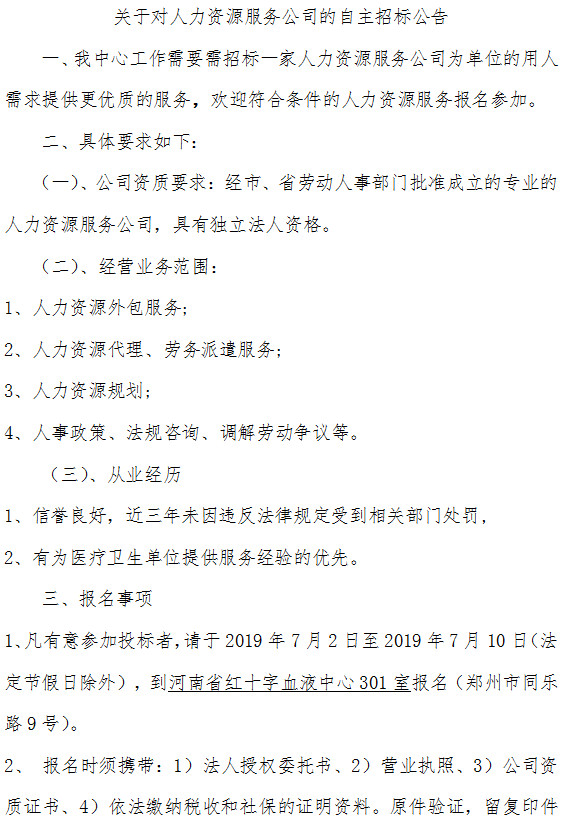 关于对人力资源服务公司的自主招标公告

一、我中心工作需要需招标一家人力资源服务公司为单位的用人需求提供更优质的服务，欢迎符合条件的人力资源服务报名参加。

二、具体要求如下：

（一）、公司资质要求：经市、省劳动人事部门批准成立的专业的人力资源服务公司，具有独立法人资格。

（二）、经营业务范围：

1、人力资源外包服务；

2、人力资源代理、劳务派遣服务；

3、人力资源规划；

4、人事政策、法规咨询、调解劳动争议等。

（三）、从业经历

1、信誉良好，近三年未因违反法律规定受到相关部门处罚，

2、有为医疗卫生单位提供服务经验的优先。

三、报名事项

1、凡有意参加投标者，请于 2019 年 7 月 2 日至 2019 年 7 月 10 日（法定节假日除外），到河南省红十字血液中心 301 室报名（郑州市同乐路 9 号）。

2、 报名时须携带：1）法人授权委托书、2）营业执照、3）公司资质证书、4）依法缴纳税收和社保的证明资料。原件验证，留复印件